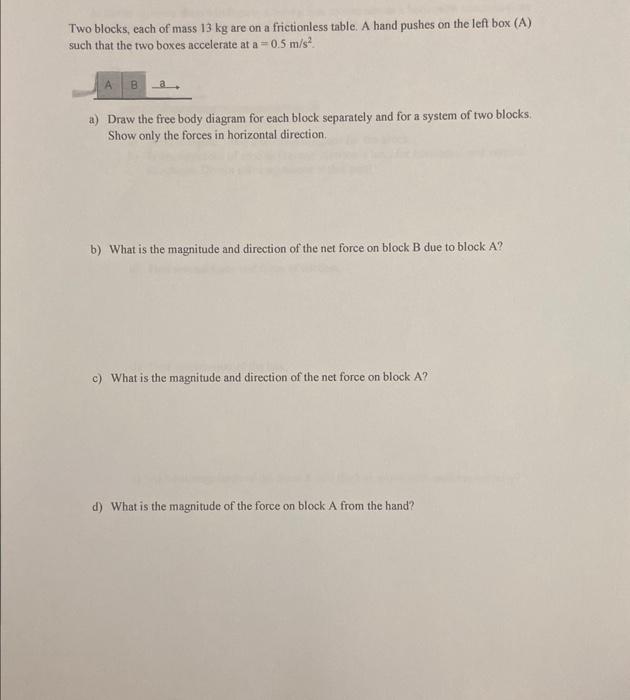 Two blocks, each of mass 13 kg are on a frictionless table. A hand pushes on the left box (A) such that the two boxes accelerate at a = 0.5 m/s$^2$.

A B a

a) Draw the free body diagram for each block separately and for a system of two blocks. Show only the forces in horizontal direction.

b) What is the magnitude and direction of the net force on block B due to block A?

c) What is the magnitude and direction of the net force on block A?

d) What is the magnitude of the force on block A from the hand?